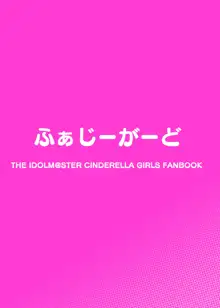 ふぁじーがーど

THE IDOLM@STER CINDERELLA GIRLS FANBOOK